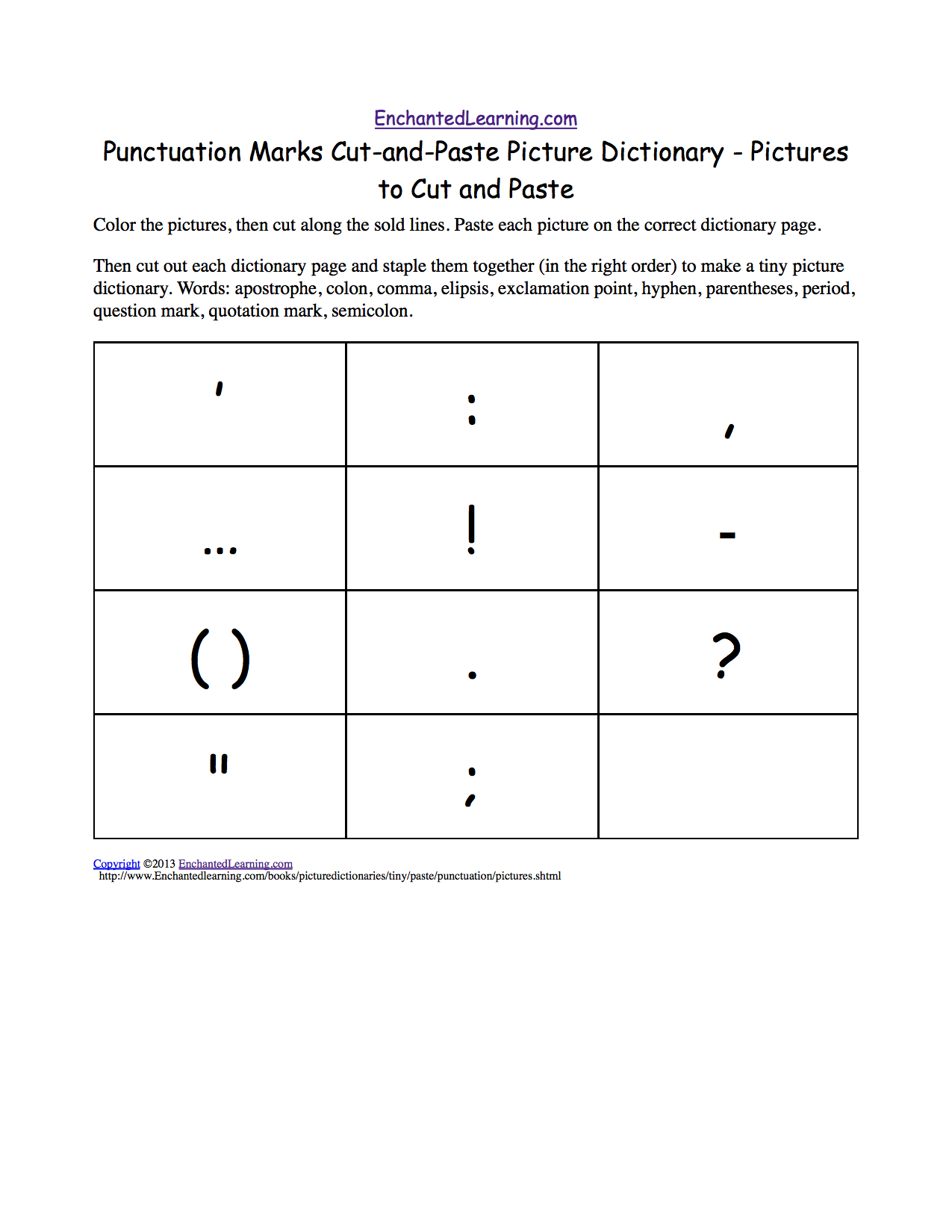 EnchantedLearning.com

Punctuation Marks Cut-and-Paste Picture Dictionary - Pictures to Cut and Paste

Color the pictures, then cut along the sold lines. Paste each picture on the correct dictionary page.

Then cut out each dictionary page and staple them together (in the right order) to make a tiny picture dictionary. Words: apostrophe, colon, comma, elipsis, exclamation point, hyphen, parentheses, period, question mark, quotation mark, semicolon.

| ' | : | , |
|---|---|---|
| ... | ! | - |
| ( ) | . | ? |
| " | ; | |

Copyright ©2013 EnchantedLearning.com
http://www.Enchantedlearning.com/books/picturedictionaries/tiny/paste/punctuation/pictures.shtml